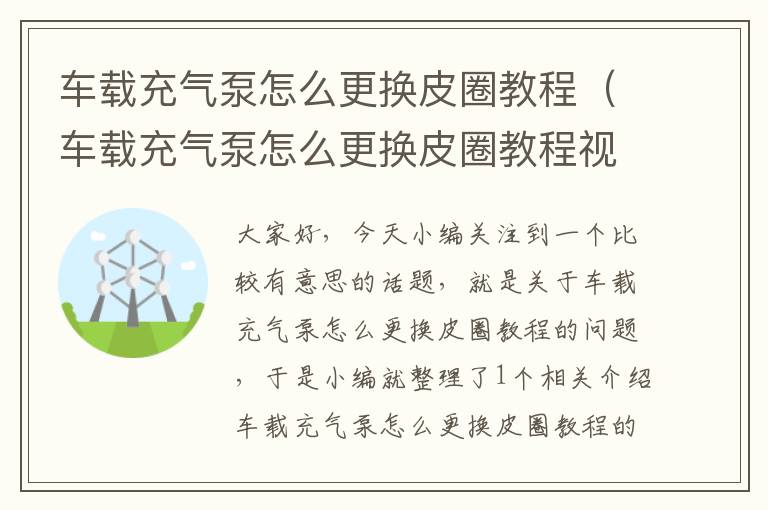 车载充气泵怎么更换皮圈教程（车载充气泵怎么更换皮圈教程视

大家好，今天小编关注到一个比较有意思的话题，就是关于车载充气泵怎么更换皮圈教程的问题，于是小编就整理了1个相关介绍车载充气泵怎么更换皮圈教程的